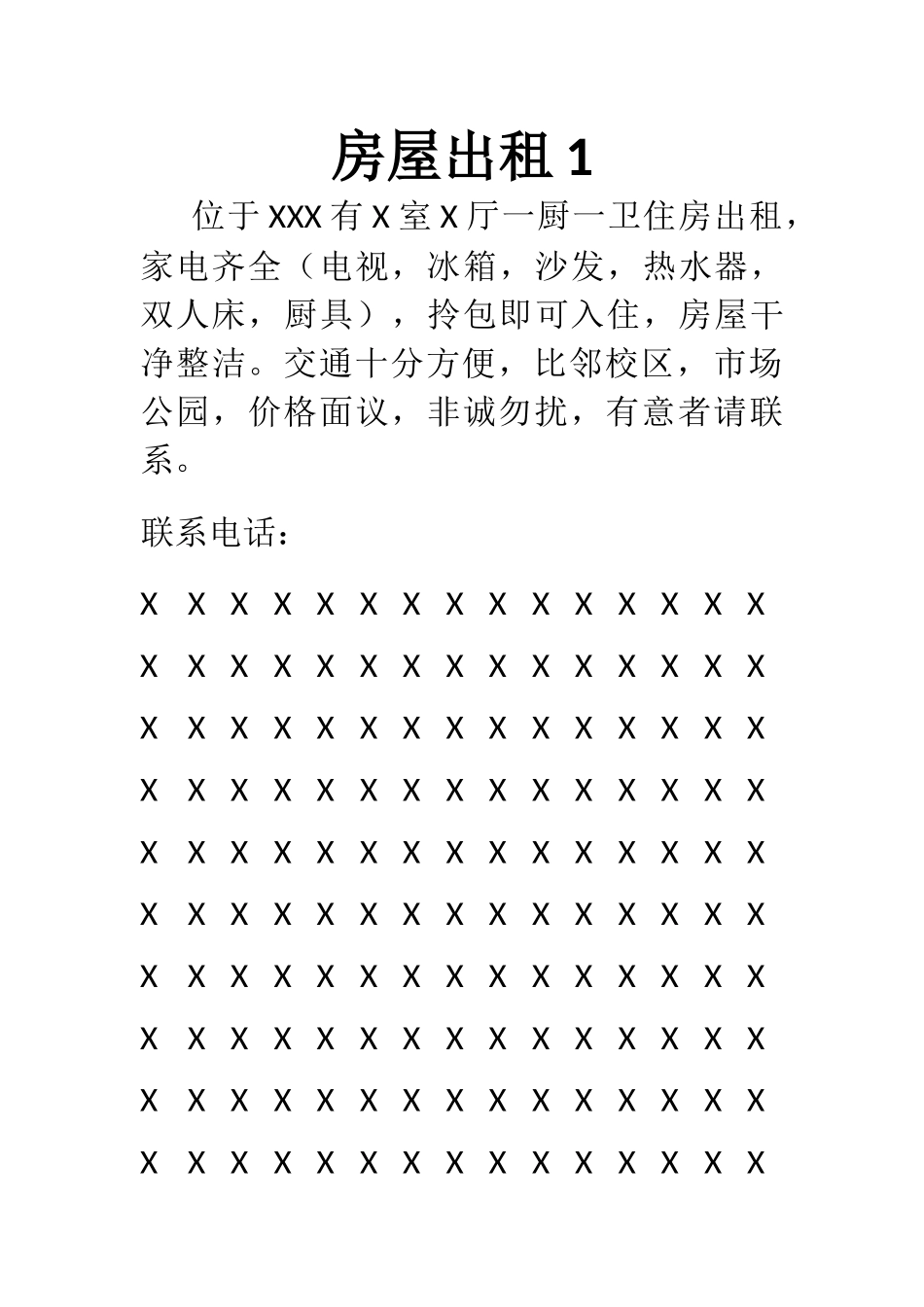 房屋出租 1

位于 XXX 有 X 室 X 厅一厨一卫住房出租，家电齐全（电视，冰箱，沙发，热水器，双人床，厨具），拎包即可入住，房屋干净整洁。交通十分方便，比邻校区，市场公园，价格面议，非诚勿扰，有意者请联系。

联系电话：

X X X X X X X X X X X X X X X

X X X X X X X X X X X X X X X

X X X X X X X X X X X X X X X

X X X X X X X X X X X X X X X

X X X X X X X X X X X X X X X

X X X X X X X X X X X X X X X

X X X X X X X X X X X X X X X

X X X X X X X X X X X X X X X

X X X X X X X X X X X X X X X

X X X X X X X X X X X X X X X